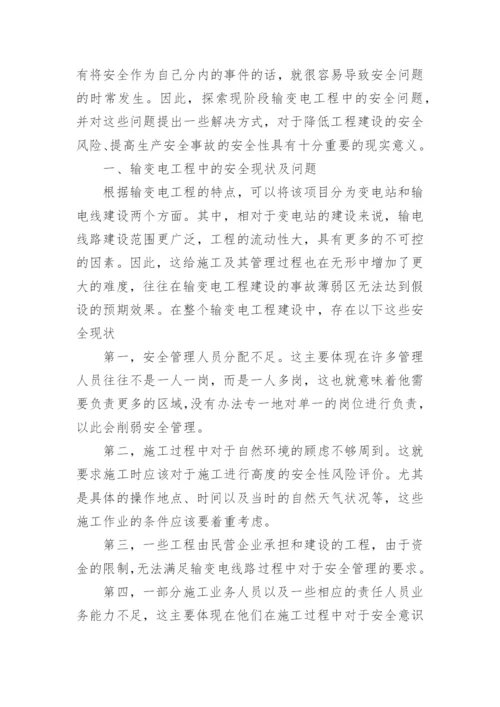 有将安全作为自己分内的事件的话，就很容易导致安全问题的时常发生。因此，探索现阶段输变电工程中的安全问题，并对这些问题提出一些解决方式，对于降低工程建设的安全风险、提高生产安全事故的安全性具有十分重要的现实意义。

一、输变电工程中的安全现状及问题

根据输变电工程的特点，可以将该项目分为变电站和输电线建设两个方面。其中，相对于变电站的建设来说，输电线路建设范围更广泛，工程的流动性大，具有更多的不可控的因素。因此，这给施工及其管理过程也在无形中增加了更大的难度，往往在输变电工程建设的事故薄弱区无法达到假设的预期效果。在整个输变电工程建设中，存在以下这些安全现状

第一，安全管理人员分配不足。这主要体现在许多管理人员往往不是一人一岗，而是一人多岗，这也就意味着他需要负责更多的区域，没有办法专一地对单一的岗位进行负责，以此会削弱安全管理。

第二，施工过程中对于自然环境的顾虑不够周到。这就要求施工时应该对于施工进行高度的安全性风险评价。尤其是具体的操作地点、时间以及当时的自然天气状况等，这些施工作业的条件应该要着重考虑。

第三，一些工程由民营企业承担和建设的工程，由于资金的限制，无法满足输变电线路过程中对于安全管理的要求。

第四，一部分施工业务人员以及一些相应的责任人员业务能力不足，这主要体现在他们在施工过程中对于安全意识